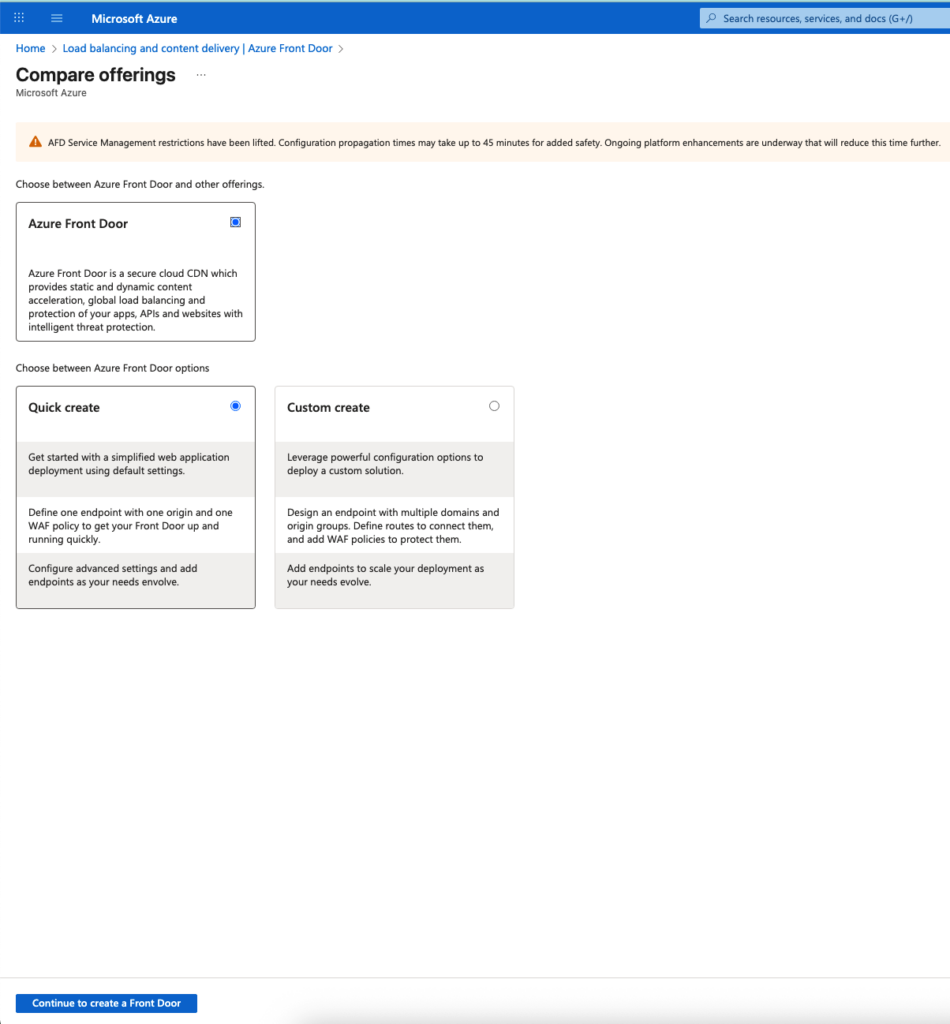 Microsoft Azure

Search resources, services, and docs (G+/)

Home > Load balancing and content delivery | Azure Front Door >

Compare offerings ...

Microsoft Azure

AFD Service Management restrictions have been lifted. Configuration propagation times may take up to 45 minutes for added safety. Ongoing platform enhancements are underway that will reduce this time further.

Choose between Azure Front Door and other offerings.

Azure Front Door

Azure Front Door is a secure cloud CDN which provides static and dynamic content acceleration, global load balancing and protection of your apps, APIs and websites with intelligent threat protection.

Choose between Azure Front Door options

Quick create

Get started with a simplified web application deployment using default settings.

Define one endpoint with one origin and one WAF policy to get your Front Door up and running quickly.

Configure advanced settings and add endpoints as your needs envolve.

Custom create

Leverage powerful configuration options to deploy a custom solution.

Design an endpoint with multiple domains and origin groups. Define routes to connect them, and add WAF policies to protect them.

Add endpoints to scale your deployment as your needs evolve.

Continue to create a Front Door